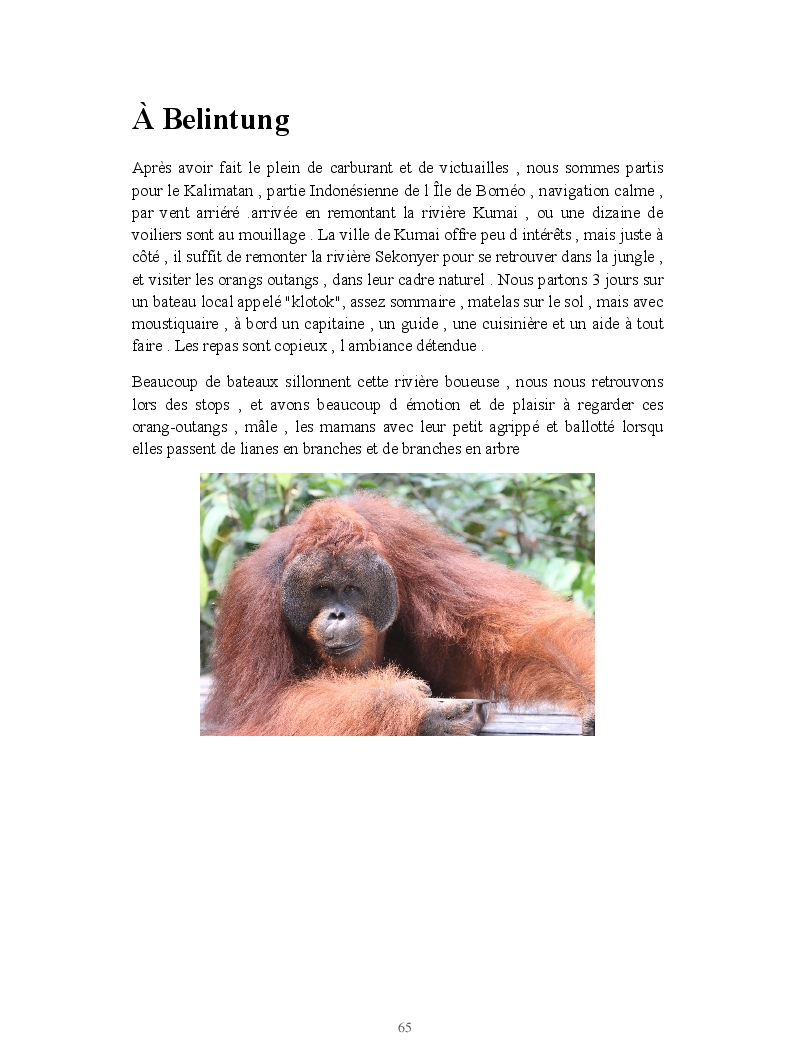 À Belintung

Après avoir fait le plein de carburant et de victuailles , nous sommes partis pour le Kalimatan , partie Indonésienne de l Île de Bornéo , navigation calme , par vent arriéré .arrivée en remontant la rivière Kumai , ou une dizaine de voiliers sont au mouillage . La ville de Kumai offre peu d intérêts , mais juste à côté , il suffit de remonter la rivière Sekonyer pour se retrouver dans la jungle , et visiter les orangs outangs , dans leur cadre naturel . Nous partons 3 jours sur un bateau local appelé "klotok", assez sommaire , matelas sur le sol , mais avec moustiquaire , à bord un capitaine , un guide , une cuisinière et un aide à tout faire . Les repas sont copieux , l ambiance détendue .

Beaucoup de bateaux sillonnent cette rivière boueuse , nous nous retrouvons lors des stops , et avons beaucoup d émotion et de plaisir à regarder ces orang-outangs , mâle , les mamans avec leur petit agrippé et ballotté lorsqu elles passent de lianes en branches et de branches en arbre

65